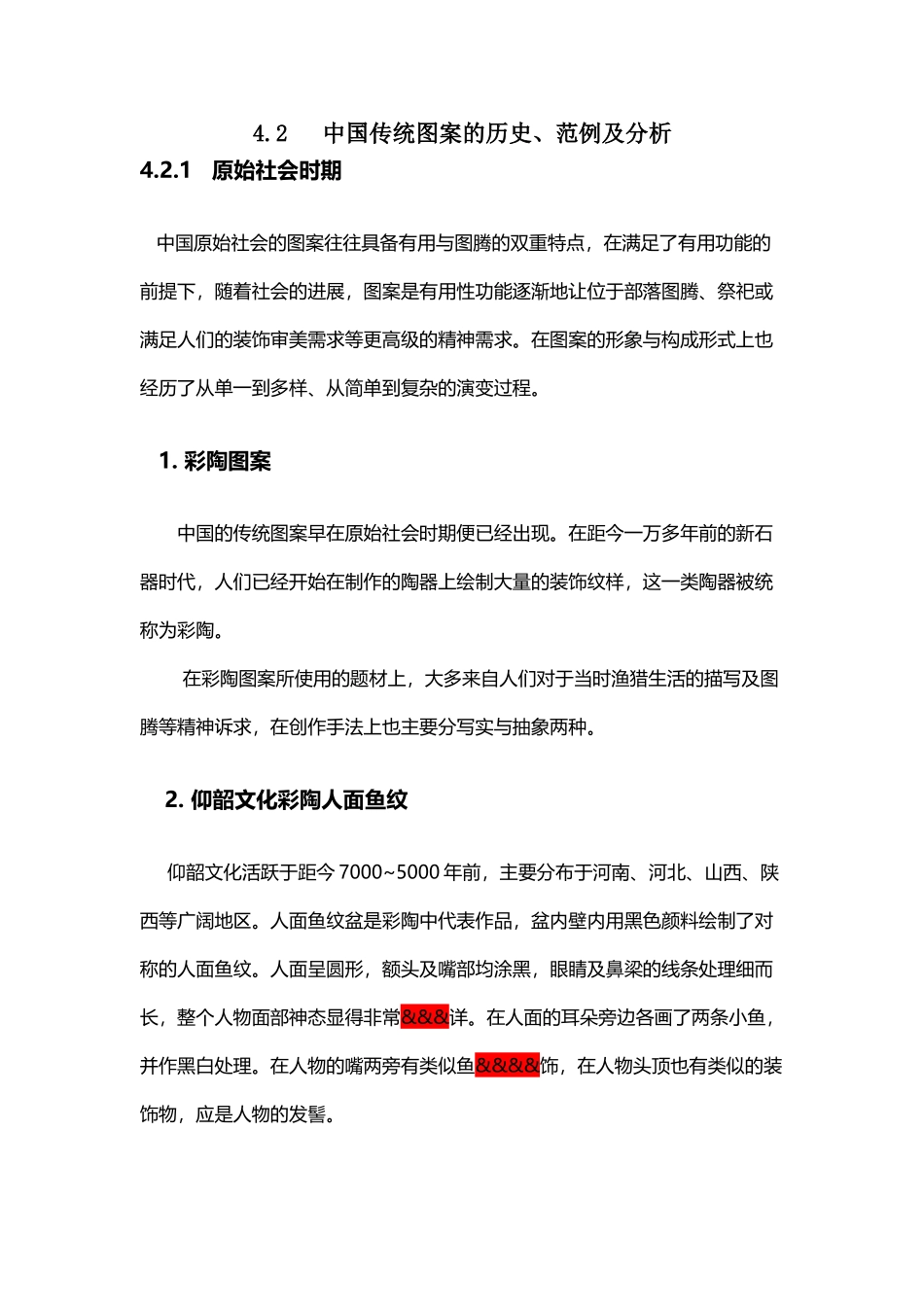 4.2　中国传统图案的历史、范例及分析

4.2.1　原始社会时期

中国原始社会的图案往往具备有用与图腾的双重特点，在满足了有用功能的前提下，随着社会的进展，图案是有用性功能逐渐地让位于部落图腾、祭祀或满足人们的装饰审美需求等更高级的精神需求。在图案的形象与构成形式上也经历了从单一到多样、从简单到复杂的演变过程。

1. 彩陶图案

中国的传统图案早在原始社会时期便已经出现。在距今一万多年前的新石器时代，人们已经开始在制作的陶器上绘制大量的装饰纹样，这一类陶器被统称为彩陶。

在彩陶图案所使用的题材上，大多来自人们对于当时渔猎生活的描写及图腾等精神诉求，在创作手法上也主要分写实与抽象两种。

2. 仰韶文化彩陶人面鱼纹

仰韶文化活跃于距今 7000~5000 年前，主要分布于河南、河北、山西、陕西等广阔地区。人面鱼纹盆是彩陶中代表作品，盆内壁内用黑色颜料绘制了对称的人面鱼纹。人面呈圆形，额头及嘴部均涂黑，眼睛及鼻梁的线条处理细而长，整个人物面部神态显得非常&&&详。在人面的耳朵旁边各画了两条小鱼，并作黑白处理。在人物的嘴两旁有类似鱼&&&&饰，在人物头顶也有类似的装饰物，应是人物的发髻。